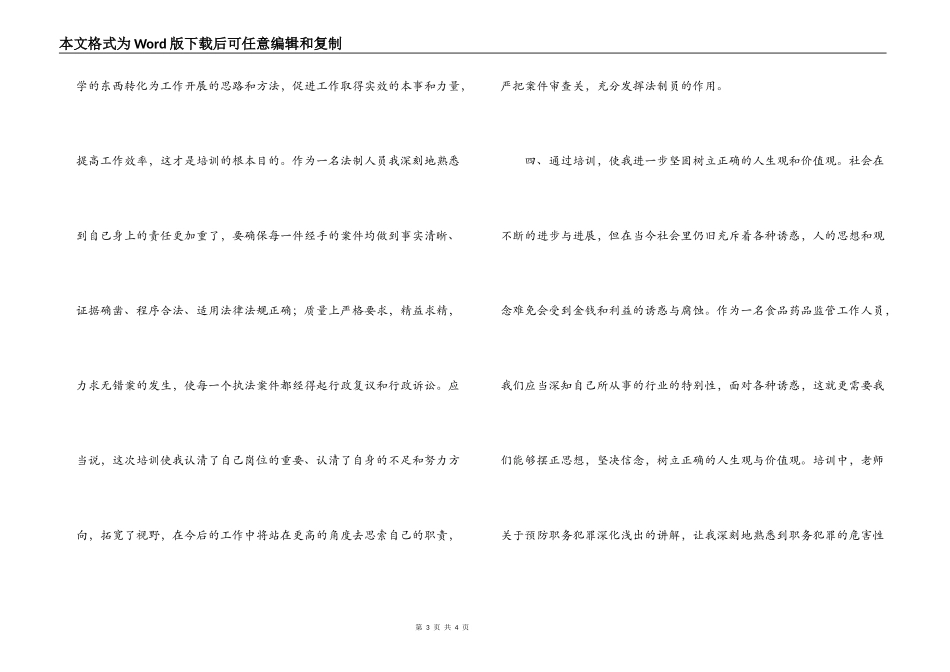 本文格式为Word版下载后可任意编辑和复制

学的东西转化为工作开展的思路和方法，促进工作取得实效的本事和力量，提高工作效率，这才是培训的根本目的。作为一名法制人员我深刻地熟悉到自己身上的责任更加重了，要确保每一件经手的案件均做到事实清晰、证据确凿、程序合法、适用法律法规正确；质量上严格要求，精益求精，力求无错案的发生，使每一个执法案件都经得起行政复议和行政诉讼。应当说，这次培训使我认清了自己岗位的重要、认清了自身的不足和努力方向，拓宽了视野，在今后的工作中将站在更高的角度去思索自己的职责，严把案件审查关，充分发挥法制员的作用。

四、通过培训，使我进一步坚固树立正确的人生观和价值观。社会在不断的进步与进展，但在当今社会里仍旧充斥着各种诱惑，人的思想和观念难免会受到金钱和利益的诱惑与腐蚀。作为一名食品药品监管工作人员，我们应当深知自己所从事的行业的特别性，面对各种诱惑，这就更需要我们能够摆正思想，坚决信念，树立正确的人生观与价值观。培训中，老师关于预防职务犯罪深化浅出的讲解，让我深刻地熟悉到职务犯罪的危害性

第 3 页 共 4 页